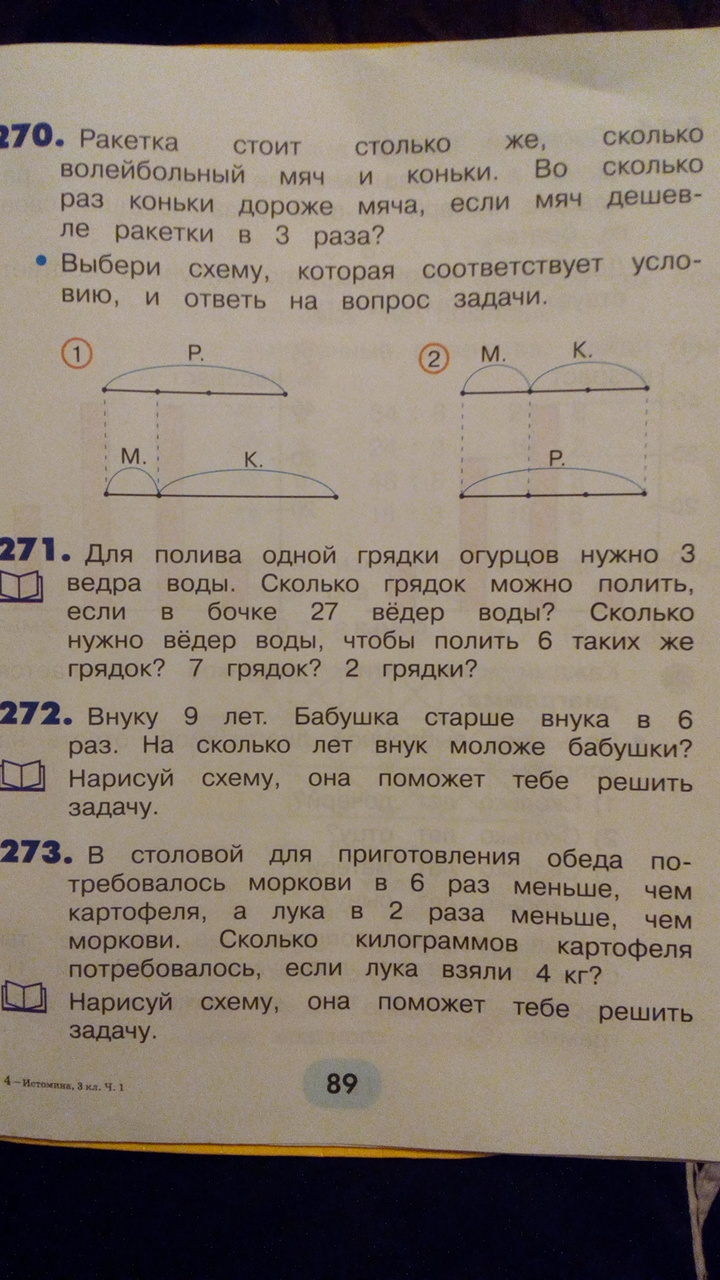 270. Ракетка стоит столько же, сколько волейбольный мяч и коньки. Во сколько раз коньки дороже мяча, если мяч дешевле ракетки в 3 раза?

• Выбери схему, которая соответствует условию, и ответь на вопрос задачи.

1
Р.
М.
К.

2
М.
К.
Р.

271. Для полива одной грядки огурцов нужно 3 ведра воды. Сколько грядок можно полить, если в бочке 27 вёдер воды? Сколько нужно вёдер воды, чтобы полить 6 таких же грядок? 7 грядок? 2 грядки?

272. Внуку 9 лет. Бабушка старше внука в 6 раз. На сколько лет внук моложе бабушки? Нарисуй схему, она поможет тебе решить задачу.

273. В столовой для приготовления обеда потребовалось моркови в 6 раз меньше, чем картофеля, а лука в 2 раза меньше, чем моркови. Сколько килограммов картофеля потребовалось, если лука взяли 4 кг? Нарисуй схему, она поможет тебе решить задачу.

4 – Истомина, 3 кл. Ч. 1

89